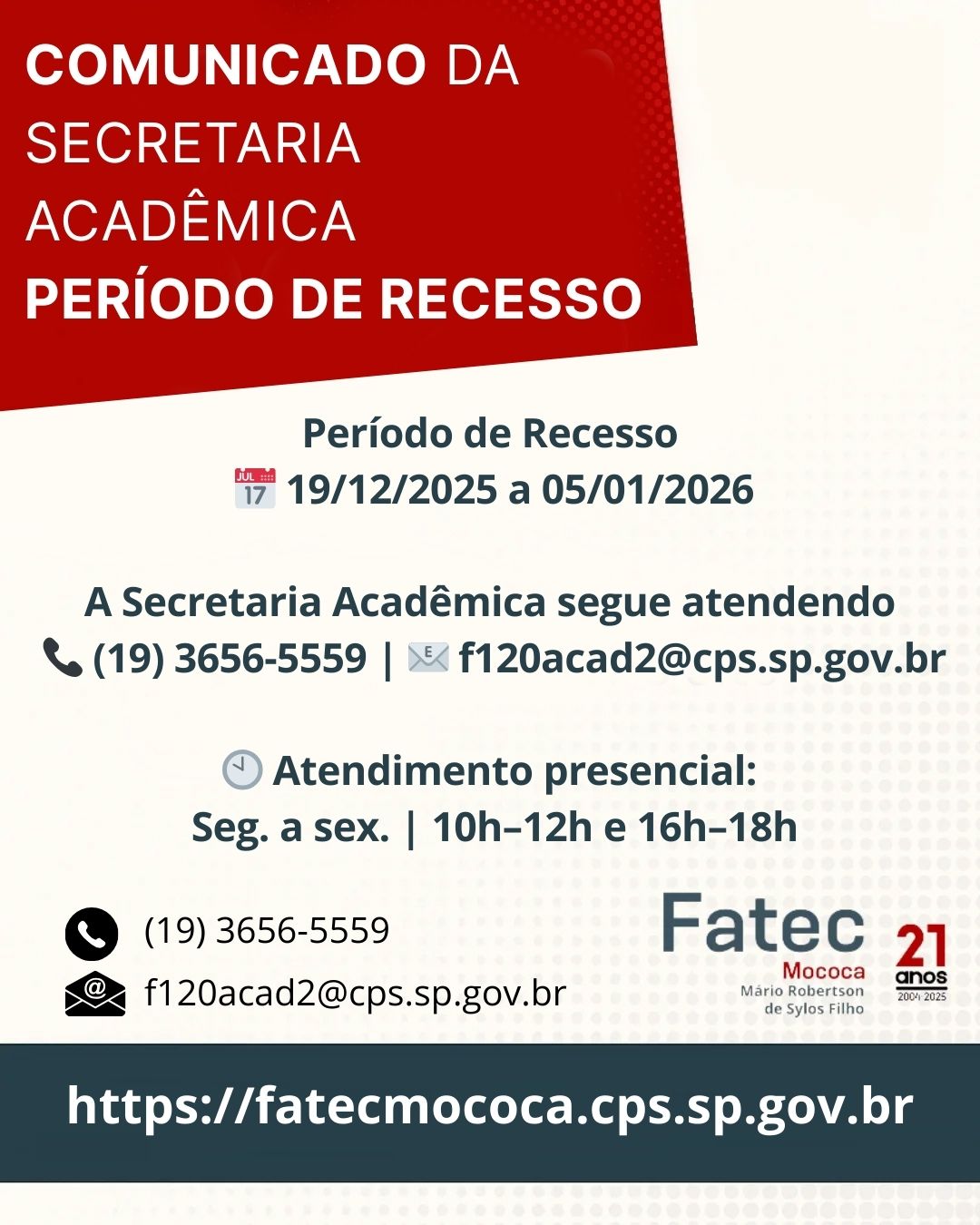 COMUNICADO DA SECRETARIA ACADÊMICA
PERÍODO DE RECESSO

Período de Recesso
JUL 17 19/12/2025 a 05/01/2026

A Secretaria Acadêmica segue atendendo
(19) 3656-5559 | f120acad2@cps.sp.gov.br

Atendimento presencial:
Seg. a sex. | 10h–12h e 16h–18h

(19) 3656-5559
f120acad2@cps.sp.gov.br

Fatec
Mococa
Mário Robertson de Sylos Filho

21 anos
2004 2025

https://fatecmococa.cps.sp.gov.br